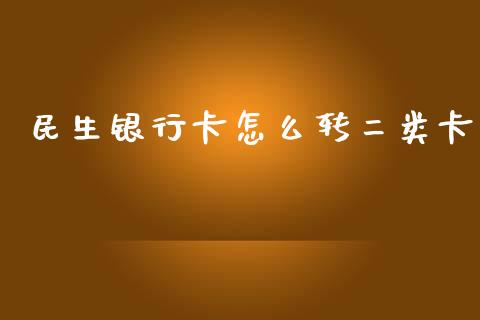 民生银行卡怎么转二类卡